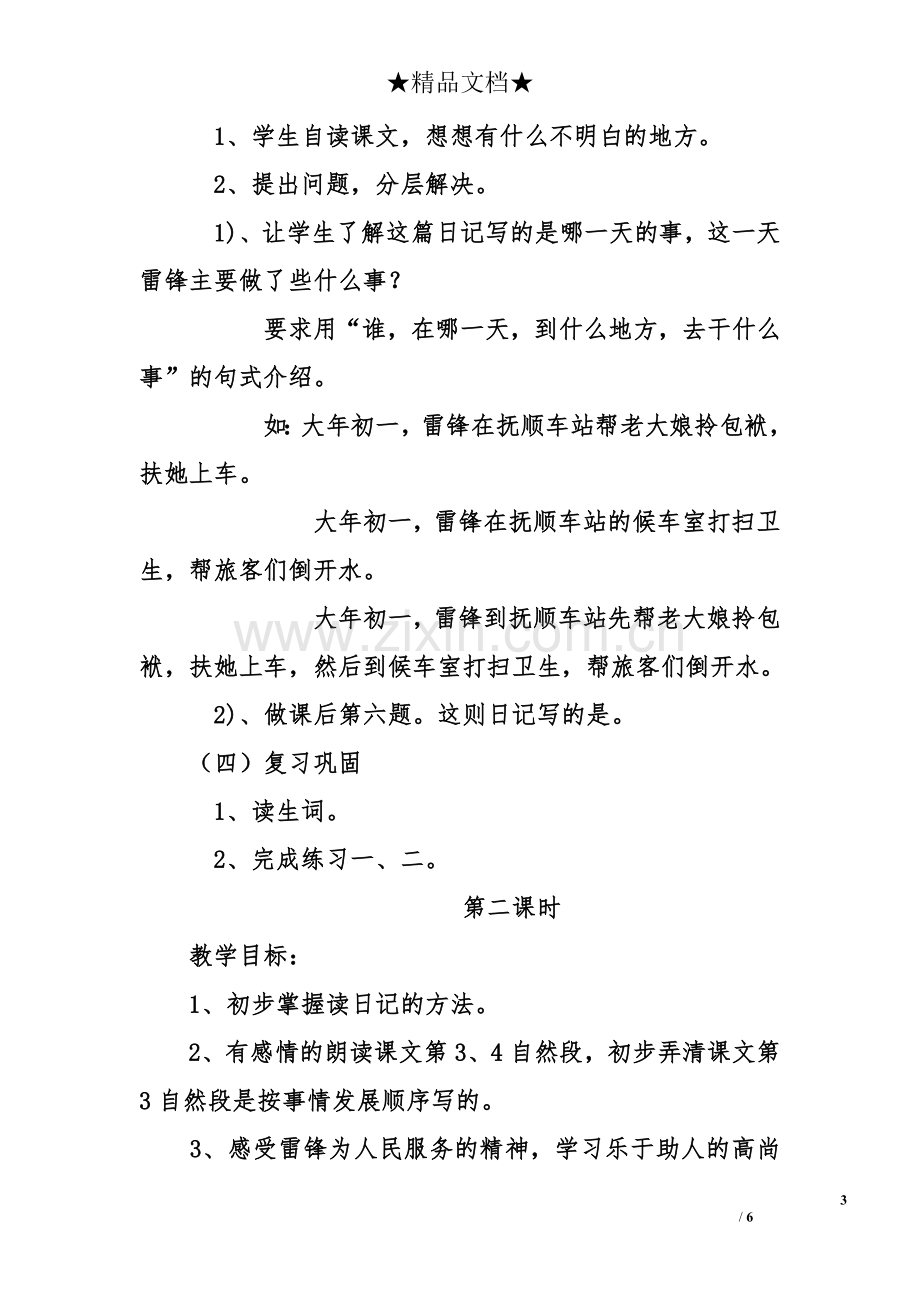 ★精品文档★

1、学生自读课文，想想有什么不明白的地方。

2、提出问题，分层解决。

1)、让学生了解这篇日记写的是哪一天的事，这一天雷锋主要做了些什么事？

要求用“谁，在哪一天，到什么地方，去干什么事”的句式介绍。

如:大年初一，雷锋在抚顺车站帮老大娘拎包袱，扶她上车。

大年初一，雷锋在抚顺车站的候车室打扫卫生，帮旅客们倒开水。

大年初一，雷锋到抚顺车站先帮老大娘拎包袱，扶她上车，然后到候车室打扫卫生，帮旅客们倒开水。

2)、做课后第六题。这则日记写的是。

（四）复习巩固

1、读生词。

2、完成练习一、二。

第二课时

教学目标：

1、初步掌握读日记的方法。

2、有感情的朗读课文第3、4自然段，初步弄清课文第3自然段是按事情发展顺序写的。

3、感受雷锋为人民服务的精神，学习乐于助人的高尚

3
/ 6

www.zixin.com.cn